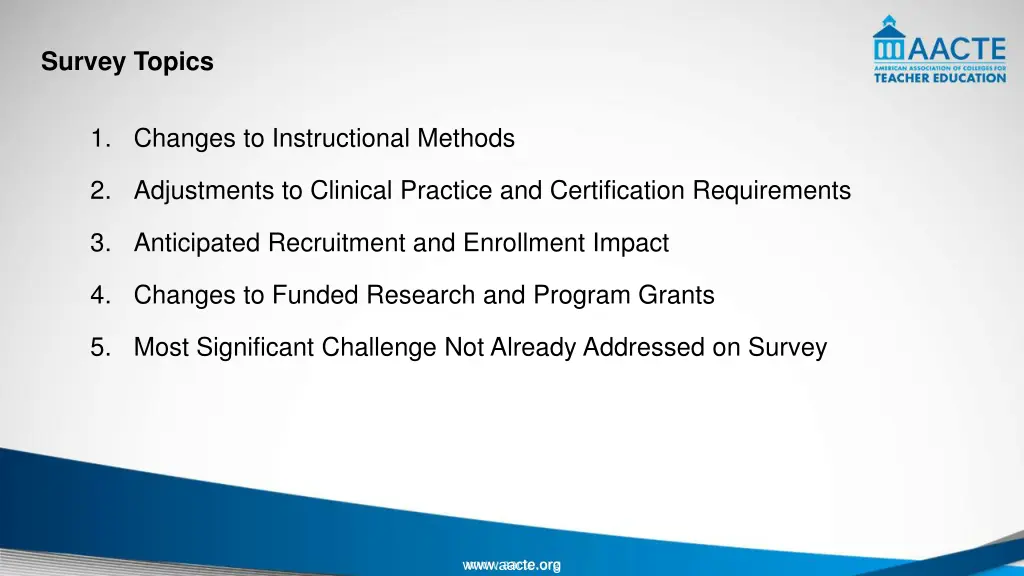 Survey Topics

AACTE
AMERICAN ASSOCIATION OF COLLEGES FOR
TEACHER EDUCATION

1. Changes to Instructional Methods

2. Adjustments to Clinical Practice and Certification Requirements

3. Anticipated Recruitment and Enrollment Impact

4. Changes to Funded Research and Program Grants

5. Most Significant Challenge Not Already Addressed on Survey

www.aacte.org